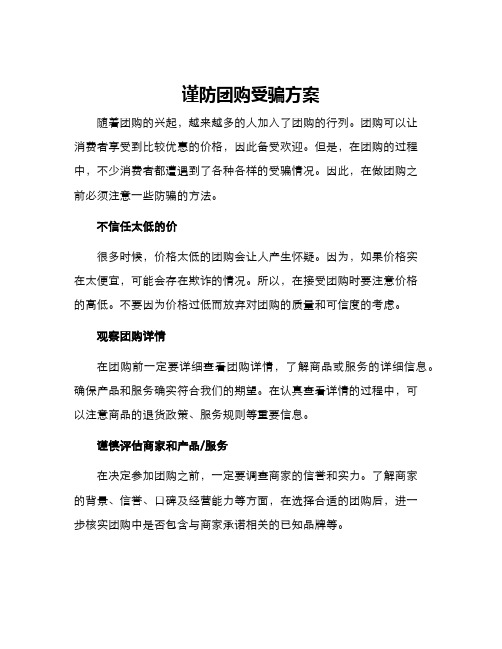 谨防团购受骗方案

随着团购的兴起，越来越多的人加入了团购的行列。团购可以让消费者享受到比较优惠的价格，因此备受欢迎。但是，在团购的过程中，不少消费者都遭遇到了各种各样的受骗情况。因此，在做团购之前必须注意一些防骗的方法。

不信任太低的价

很多时候，价格太低的团购会让人产生怀疑。因为，如果价格实在太便宜，可能会存在欺诈的情况。所以，在接受团购时要注意价格的高低。不要因为价格过低而放弃对团购的质量和可信度的考虑。

观察团购详情

在团购前一定要详细查看团购详情，了解商品或服务的详细信息。确保产品和服务确实符合我们的期望。在认真查看详情的过程中，可以注意商品的退货政策、服务规则等重要信息。

谨慎评估商家和产品/服务

在决定参加团购之前，一定要调查商家的信誉和实力。了解商家的背景、信誉、口碑及经营能力等方面，在选择合适的团购后，进一步核实团购中是否包含与商家承诺相关的已知品牌等。